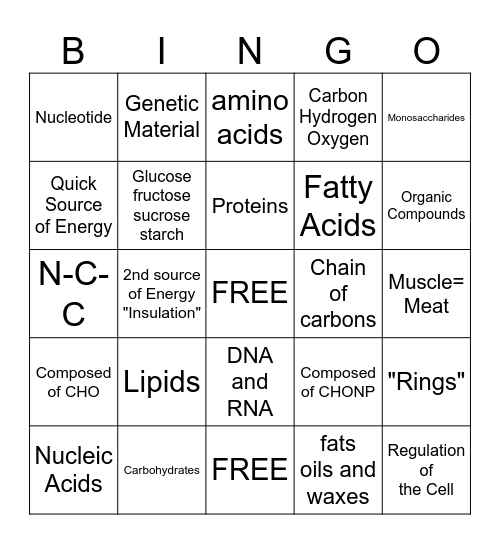 | B | I | N | G | O |
|---|---|---|---|---|
| Nucleotide | Genetic Material | amino acids | Carbon Hydrogen Oxygen | Monosaccharides |
| Quick Source of Energy | Glucose fructose sucrose starch | Proteins | Fatty Acids | Organic Compounds |
| N-C-C | 2nd source of Energy "Insulation" | FREE | Chain of carbons | Muscle= Meat |
| Composed of CHO | Lipids | DNA and RNA | Composed of CHONP | "Rings" |
| Nucleic Acids | Carbohydrates | FREE | fats oils and waxes | Regulation of the Cell |